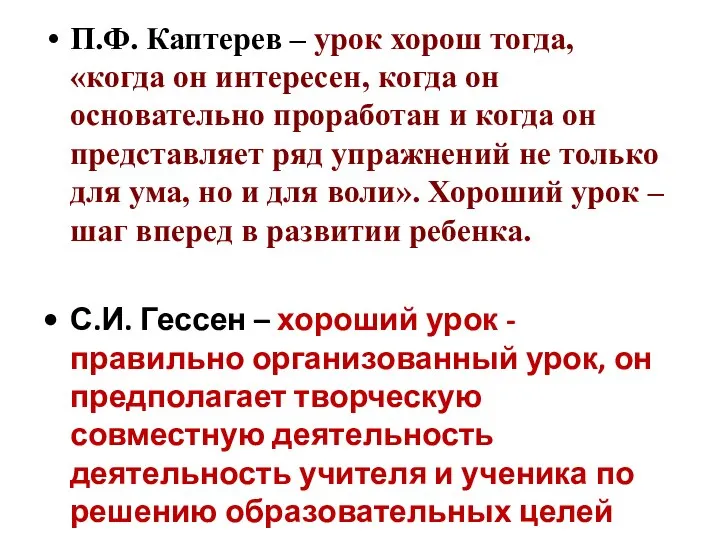 • П.Ф. Каптерев – урок хорош тогда, «когда он интересен, когда он основательно проработан и когда он представляет ряд упражнений не только для ума, но и для воли». Хороший урок – шаг вперед в развитии ребенка.

• С.И. Гессен – хороший урок - правильно организованный урок, он предполагает творческую совместную деятельность деятельность учителя и ученика по решению образовательных целей